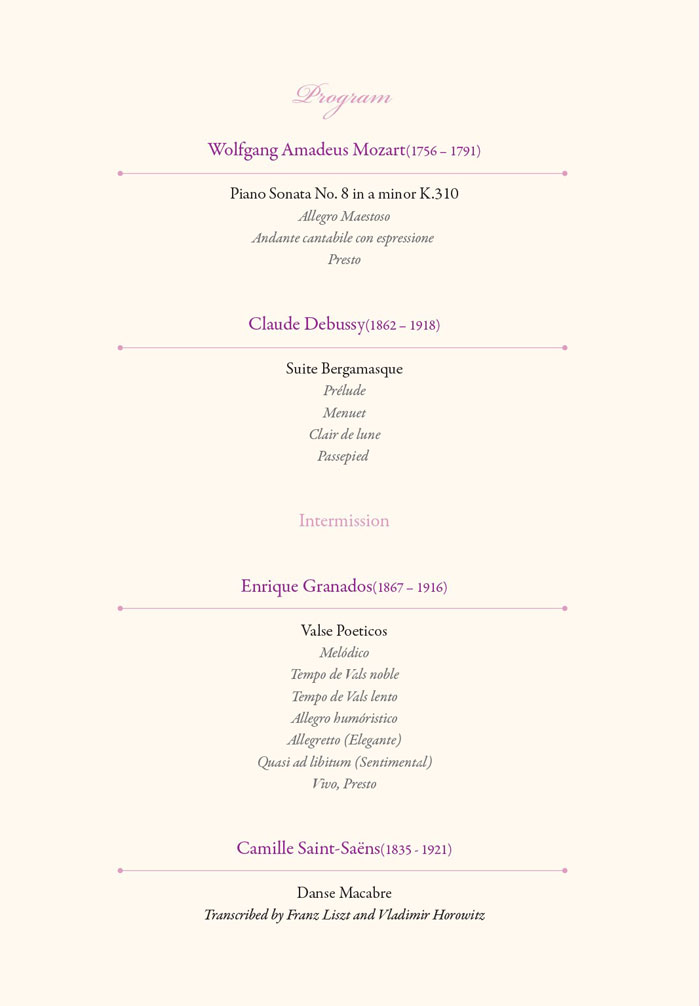 Program

Wolfgang Amadeus Mozart(1756 – 1791)

Piano Sonata No. 8 in a minor K.310
Allegro Maestoso
Andante cantabile con espressione
Presto

Claude Debussy(1862 – 1918)

Suite Bergamasque
Prélude
Menuet
Clair de lune
Passepied

Intermission

Enrique Granados(1867 – 1916)

Valse Poeticos
Melódico
Tempo de Vals noble
Tempo de Vals lento
Allegro humóristico
Allegretto (Elegante)
Quasi ad libitum (Sentimental)
Vivo, Presto

Camille Saint-Saëns(1835 - 1921)

Danse Macabre
Transcribed by Franz Liszt and Vladimir Horowitz